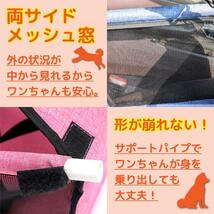 両サイド
メッシュ窓

外の状況が
中から見れるから
ワンちゃんも安心。

形が崩れない！

サポートパイプで
ワンちゃんが身を
乗り出しても
大丈夫！